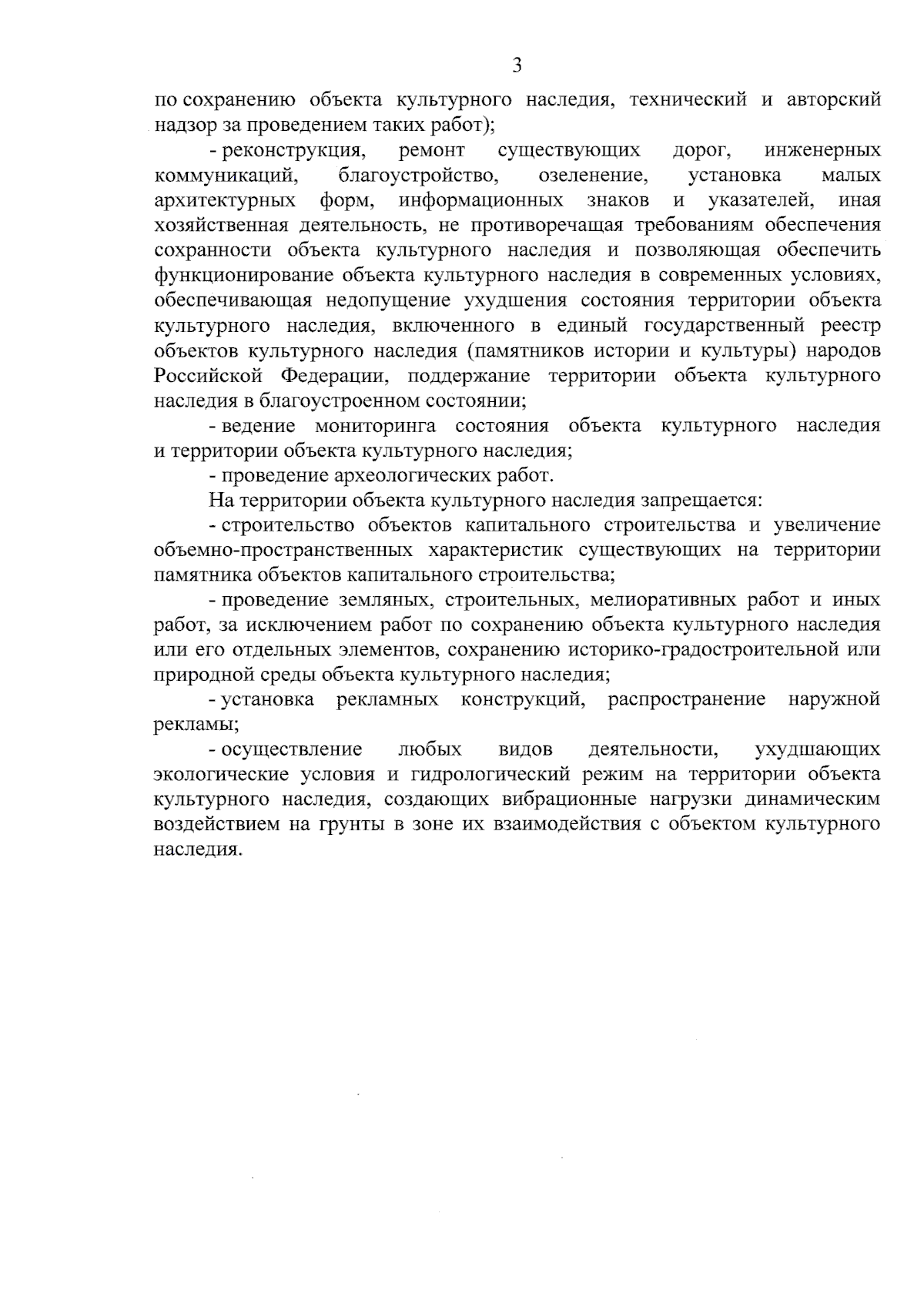 3

по сохранению объекта культурного наследия, технический и авторский надзор за проведением таких работ);

- реконструкция, ремонт существующих дорог, инженерных коммуникаций, благоустройство, озеленение, установка малых архитектурных форм, информационных знаков и указателей, иная хозяйственная деятельность, не противоречащая требованиям обеспечения сохранности объекта культурного наследия и позволяющая обеспечить функционирование объекта культурного наследия в современных условиях, обеспечивающая недопущение ухудшения состояния территории объекта культурного наследия, включенного в единый государственный реестр объектов культурного наследия (памятников истории и культуры) народов Российской Федерации, поддержание территории объекта культурного наследия в благоустроенном состоянии;

- ведение мониторинга состояния объекта культурного наследия и территории объекта культурного наследия;

- проведение археологических работ.

На территории объекта культурного наследия запрещается:

- строительство объектов капитального строительства и увеличение объемно-пространственных характеристик существующих на территории памятника объектов капитального строительства;

- проведение земляных, строительных, мелиоративных работ и иных работ, за исключением работ по сохранению объекта культурного наследия или его отдельных элементов, сохранению историко-градостроительной или природной среды объекта культурного наследия;

- установка рекламных конструкций, распространение наружной рекламы;

- осуществление любых видов деятельности, ухудшающих экологические условия и гидрологический режим на территории объекта культурного наследия, создающих вибрационные нагрузки динамическим воздействием на грунты в зоне их взаимодействия с объектом культурного наследия.